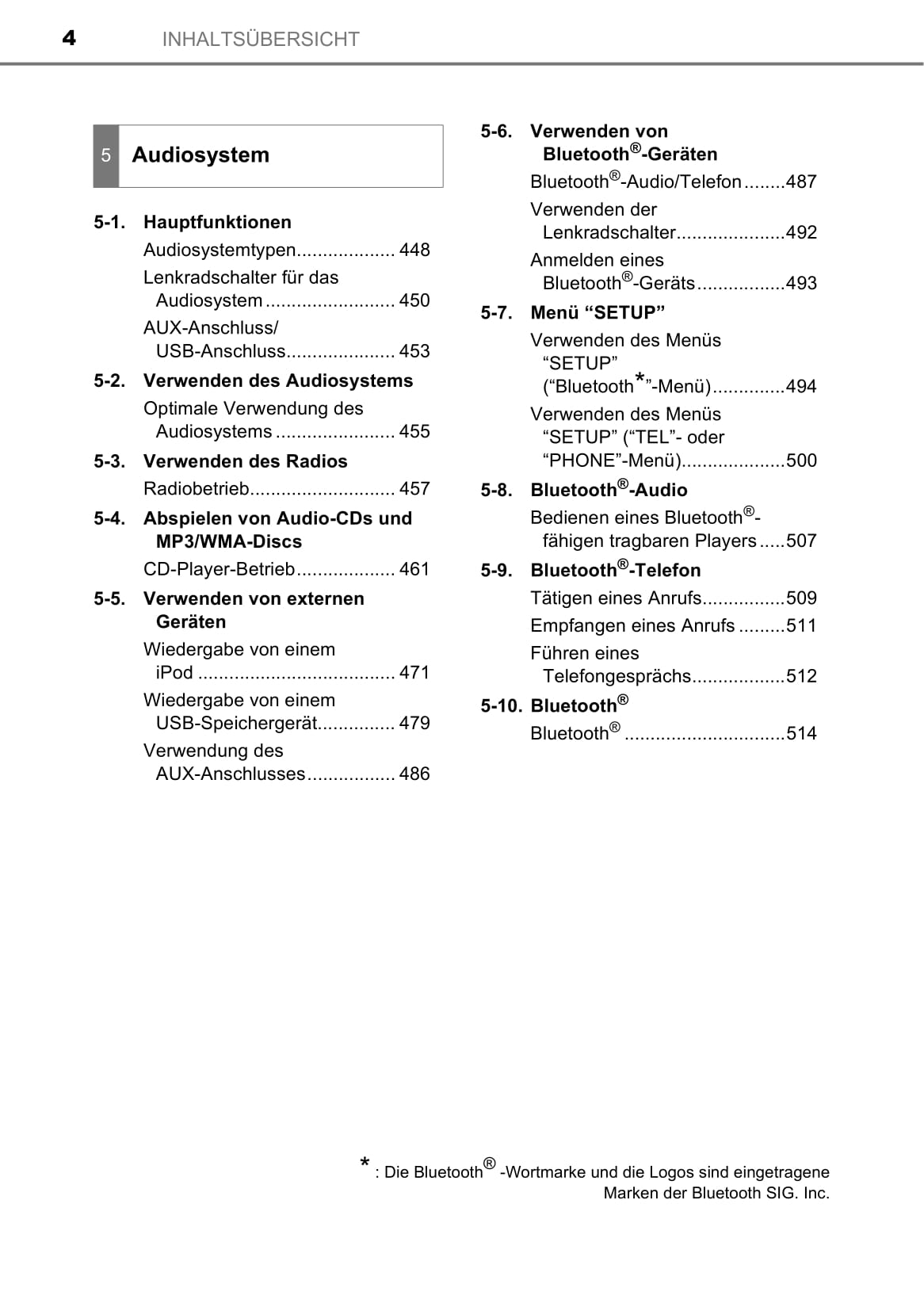 4 INHALTSÜBERSICHT

5 Audiosystem

5-1. Hauptfunktionen
Audiosystemtypen................... 448
Lenkradschalter für das Audiosystem ......................... 450
AUX-Anschluss/ USB-Anschluss..................... 453

5-2. Verwenden des Audiosystems
Optimale Verwendung des Audiosystems ....................... 455

5-3. Verwenden des Radios
Radiobetrieb............................ 457

5-4. Abspielen von Audio-CDs und MP3/WMA-Discs
CD-Player-Betrieb................... 461

5-5. Verwenden von externen Geräten
Wiedergabe von einem iPod ...................................... 471
Wiedergabe von einem USB-Speichergerät............... 479
Verwendung des AUX-Anschlusses................. 486

5-6. Verwenden von Bluetooth®-Geräten
Bluetooth®-Audio/Telefon........487
Verwenden der Lenkradschalter.....................492
Anmelden eines Bluetooth®-Geräts.................493

5-7. Menü “SETUP”
Verwenden des Menüs “SETUP” (“Bluetooth*”-Menü)..............494
Verwenden des Menüs “SETUP” (“TEL”- oder “PHONE”-Menü)....................500

5-8. Bluetooth®-Audio
Bedienen eines Bluetooth®-fähigen tragbaren Players.....507

5-9. Bluetooth®-Telefon
Tätigen eines Anrufs................509
Empfangen eines Anrufs .........511
Führen eines Telefongesprächs..................512

5-10. Bluetooth®
Bluetooth® ...............................514

* : Die Bluetooth® -Wortmarke und die Logos sind eingetragene Marken der Bluetooth SIG. Inc.